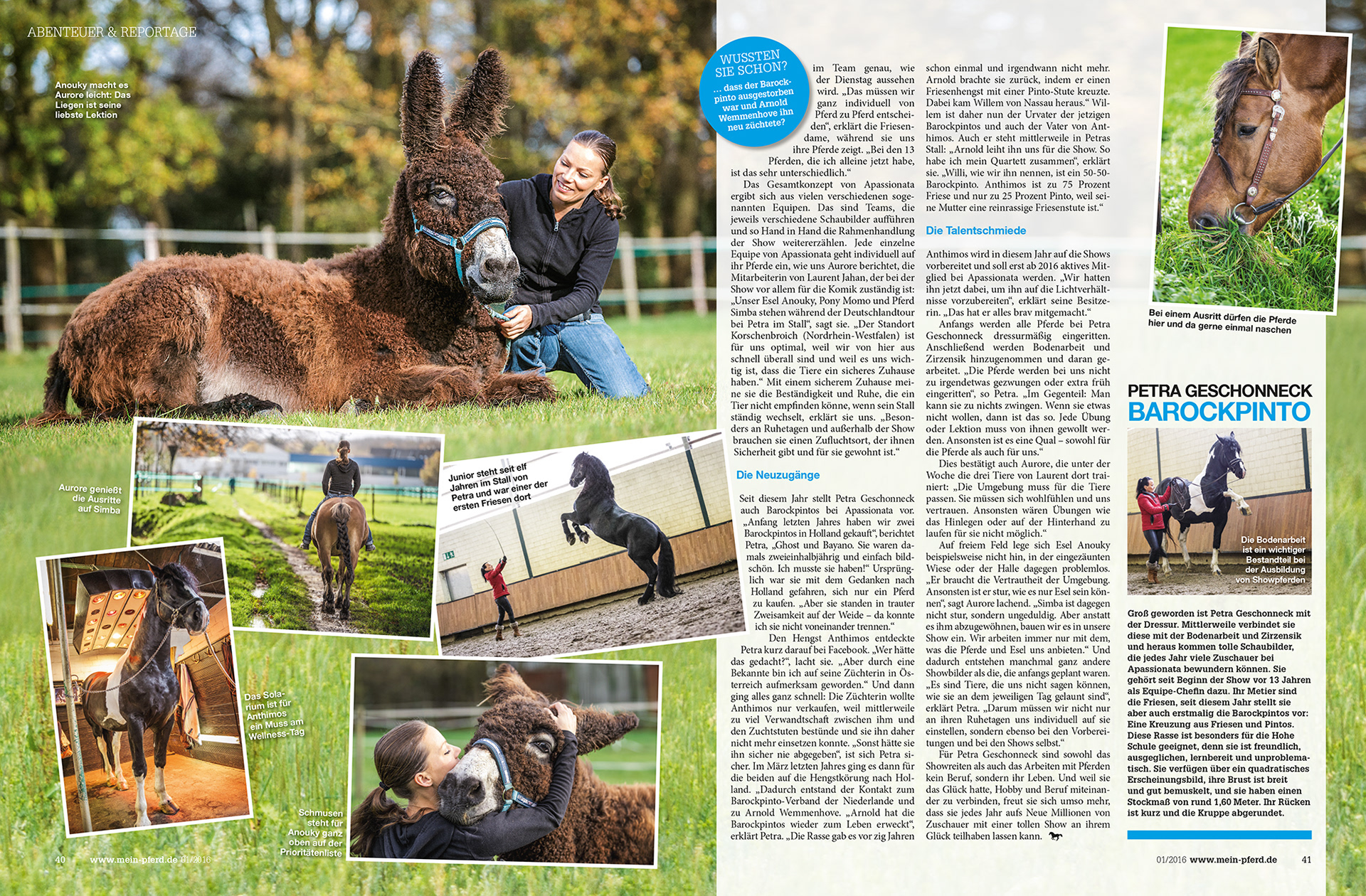 ABENTEUER & REPORTAGE

Anouky macht es Aurore leicht: Das Liegen ist seine liebste Lektion

Aurore genießt die Ausritte auf Simba

Junior steht seit elf Jahren im Stall von Petra und war einer der ersten Friesen dort

Das Solarium ist für Anthimos ein Muss am Wellness-Tag

Schmusen steht für Anouky ganz oben auf der Prioritätenliste

40 www.mein-pferd.de 01/2016

WUSSTEN SIE SCHON?
... dass der Barockpinto ausgestorben war und Arnold Wemmenhove ihn neu züchtete?

im Team genau, wie der Dienstag aussehen wird. „Das müssen wir ganz individuell von Pferd zu Pferd entscheiden", erklärt die Friesendame, während sie uns ihre Pferde zeigt. „Bei den 13 Pferden, die ich alleine jetzt habe, ist das sehr unterschiedlich."

Das Gesamtkonzept von Apassionata ergibt sich aus vielen verschiedenen sogenannten Equipen. Das sind Teams, die jeweils verschiedene Schaubilder aufführen und so Hand in Hand die Rahmenhandlung der Show weitererzählen. Jede einzelne Equipe von Apassionata geht individuell auf ihr Pferde ein, wie uns Aurore berichtet, die Mitarbeiterin von Laurent Jahan, der bei der Show vor allem für die Komik zuständig ist: „Unser Esel Anouky, Pony Momo und Pferd Simba stehen während der Deutschlandtour bei Petra im Stall", sagt sie. „Der Standort Korschenbroich (Nordrhein-Westfalen) ist für uns optimal, weil wir von hier aus schnell überall sind und weil es uns wichtig ist, dass die Tiere ein sicheres Zuhause haben." Mit einem sicherem Zuhause meine sie die Beständigkeit und Ruhe, die ein Tier nicht empfinden könne, wenn sein Stall ständig wechselt, erklärt sie uns. „Besonders an Ruhetagen und außerhalb der Show brauchen sie einen Zufluchtsort, der ihnen Sicherheit gibt und für sie gewohnt ist."

Die Neuzugänge

Seit diesem Jahr stellt Petra Geschonneck auch Barockpintos bei Apassionata vor. „Anfang letzten Jahres haben wir zwei Barockpintos in Holland gekauft", berichtet Petra, „Ghost und Bayano. Sie waren damals zweieinhalbjährig und einfach bildschön. Ich musste sie haben!" Ursprünglich war sie mit dem Gedanken nach Holland gefahren, sich nur ein Pferd zu kaufen. „Aber sie standen in trauter Zweisamkeit auf der Weide – da konnte ich sie nicht voneinander trennen."

Den Hengst Anthimos entdeckte Petra kurz darauf bei Facebook. „Wer hätte das gedacht?", lacht sie. „Aber durch eine Bekannte bin ich auf seine Züchterin in Österreich aufmerksam geworden." Und dann ging alles ganz schnell: Die Züchterin wollte Anthimos nur verkaufen, weil mittlerweile zu viel Verwandtschaft zwischen ihm und den Zuchtstuten bestünde und sie ihn daher nicht mehr einsetzen konnte. „Sonst hätte sie ihn sicher nie abgegeben", ist sich Petra sicher. Im März letzten Jahres ging es dann für die beiden auf die Hengstkörung nach Holland. „Dadurch entstand der Kontakt zum Barockpinto-Verband der Niederlande und zu Arnold Wemmenhove. „Arnold hat die Barockpintos wieder zum Leben erweckt", erklärt Petra. „Die Rasse gab es vor zig Jahren schon einmal und irgendwann nicht mehr. Arnold brachte sie zurück, indem er einen Friesenhengst mit einer Pinto-Stute kreuzte. Dabei kam Willem von Nassau heraus." Willem ist daher nun der Urvater der jetzigen Barockpintos und auch der Vater von Anthimos. Auch er steht mittlerweile in Petras Stall: „Arnold leiht ihn uns für die Show. So habe ich mein Quartett zusammen", erklärt sie. „Willi, wie wir ihn nennen, ist ein 50-50-Barockpinto. Anthimos ist zu 75 Prozent Friese und nur zu 25 Prozent Pinto, weil seine Mutter eine reinrassige Friesenstute ist."

Die Talentschmiede

Anthimos wird in diesem Jahr auf die Shows vorbereitet und soll erst ab 2016 aktives Mitglied bei Apassionata werden. „Wir hatten ihn jetzt dabei, um ihn auf die Lichtverhältnisse vorzubereiten", erklärt seine Besitzerin. „Das hat er alles brav mitgemacht."

Anfangs werden alle Pferde bei Petra Geschonneck dressurmäßig eingeritten. Anschließend werden Bodenarbeit und Zirzensik hinzugenommen und daran gearbeitet. „Die Pferde werden bei uns nicht zu irgendetwas gezwungen oder extra früh eingeritten", so Petra. „Im Gegenteil: Man kann sie zu nichts zwingen. Wenn sie etwas nicht wollen, dann ist das so. Jede Übung oder Lektion muss von ihnen gewollt werden. Ansonsten ist es eine Qual – sowohl für die Pferde als auch für uns."

Dies bestätigt auch Aurore, die unter der Woche die drei Tiere von Laurent dort trainiert: „Die Umgebung muss für die Tiere passen. Sie müssen sich wohlfühlen und uns vertrauen. Ansonsten wären Übungen wie das Hinlegen oder auf der Hinterhand zu laufen für sie nicht möglich."

Auf freiem Feld lege sich Esel Anouky beispielsweise nicht hin, in der eingezäunten Wiese oder der Halle dagegen problemlos. „Er braucht die Vertrautheit der Umgebung. Ansonsten ist er stur, wie es nur Esel sein können", sagt Aurore lachend. „Simba ist dagegen nicht stur, sondern ungeduldig. Aber anstatt es ihm abzugewöhnen, bauen wir es in unsere Show ein. Wir arbeiten immer nur mit dem, was die Pferde und Esel uns anbieten." Und dadurch entstehen manchmal ganz andere Showbilder als die, die anfangs geplant waren. „Es sind Tiere, die uns nicht sagen können, wie sie an dem jeweiligen Tag gelaunt sind", erklärt Petra. „Darum müssen wir nicht nur an ihren Ruhetagen uns individuell auf sie einstellen, sondern ebenso bei den Vorbereitungen und bei den Shows selbst."

Für Petra Geschonneck sind sowohl das Showreiten als auch das Arbeiten mit Pferden kein Beruf, sondern ihr Leben. Und weil sie das Glück hatte, Hobby und Beruf miteinander zu verbinden, freut sie sich umso mehr, dass sie jedes Jahr aufs Neue Millionen von Zuschauer mit einer tollen Show an ihrem Glück teilhaben lassen kann.

Bei einem Ausritt dürfen die Pferde hier und da gerne einmal naschen

PETRA GESCHONNECK
BAROCKPINTO

Die Bodenarbeit ist ein wichtiger Bestandteil bei der Ausbildung von Showpferden

Groß geworden ist Petra Geschonneck mit der Dressur. Mittlerweile verbindet sie diese mit der Bodenarbeit und Zirzensik und heraus kommen tolle Schaubilder, die jedes Jahr viele Zuschauer bei Apassionata bewundern können. Sie gehört seit Beginn der Show vor 13 Jahren als Equipe-Chefin dazu. Ihr Metier sind die Friesen, seit diesem Jahr stellt sie aber auch erstmalig die Barockpintos vor: Eine Kreuzung aus Friesen und Pintos. Diese Rasse ist besonders für die Hohe Schule geeignet, denn sie ist freundlich, ausgeglichen, lernbereit und unproblematisch. Sie verfügen über ein quadratisches Erscheinungsbild, ihre Brust ist breit und gut bemuskelt, und sie haben einen Stockmaß von rund 1,60 Meter. Ihr Rücken ist kurz und die Kruppe abgerundet.

01/2016 www.mein-pferd.de 41